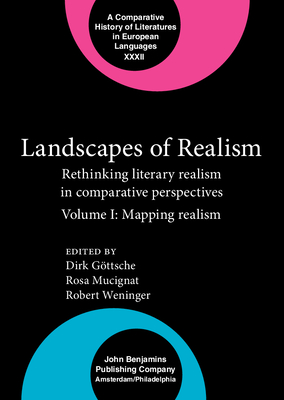 A Comparative History of Literatures in European Languages XXXII

Landscapes of Realism

Rethinking literary realism in comparative perspectives

Volume I: Mapping realism

EDITED BY
Dirk Göttsche
Rosa Mucignat
Robert Weninger

John Benjamins Publishing Company
Amsterdam/Philadelphia